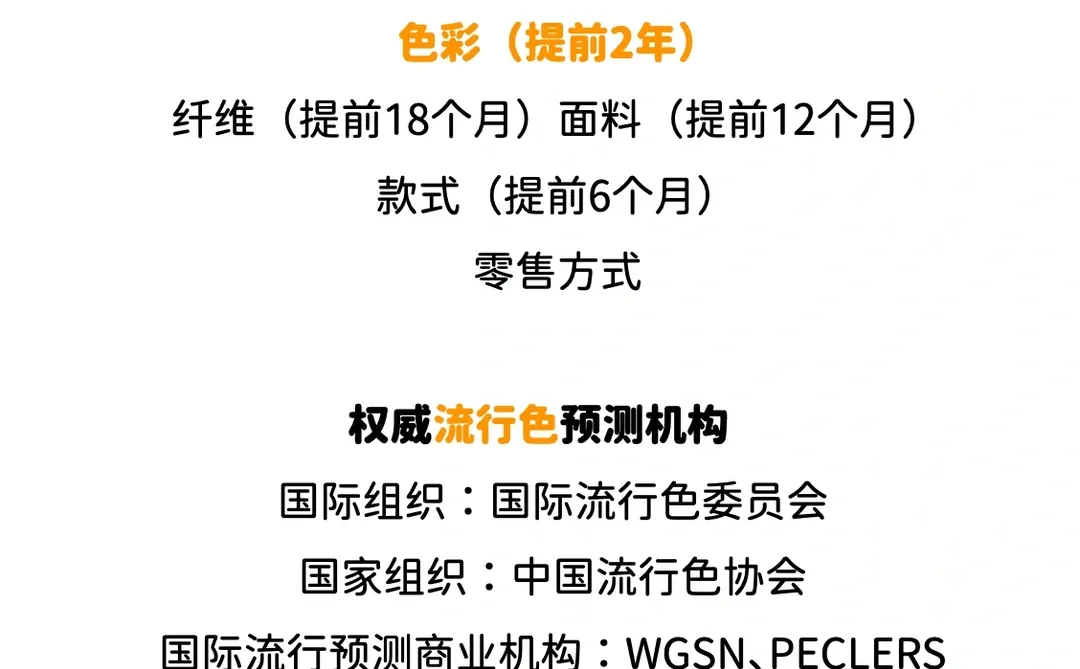 色彩（提前2年）

纤维（提前18个月）面料（提前12个月）

款式（提前6个月）

零售方式

权威流行色预测机构

国际组织：国际流行色委员会

国家组织：中国流行色协会

国际流行预测商业机构：WGSN、PECLERS